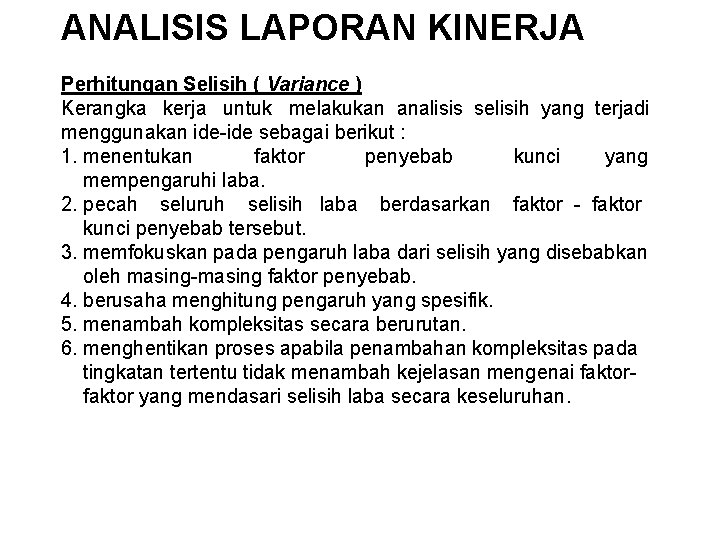 ANALISIS LAPORAN KINERJA

Perhitungan Selisih ( Variance )
Kerangka kerja untuk melakukan analisis selisih yang terjadi menggunakan ide-ide sebagai berikut :
1. menentukan faktor penyebab kunci yang mempengaruhi laba.
2. pecah seluruh selisih laba berdasarkan faktor - faktor kunci penyebab tersebut.
3. memfokuskan pada pengaruh laba dari selisih yang disebabkan oleh masing-masing faktor penyebab.
4. berusaha menghitung pengaruh yang spesifik.
5. menambah kompleksitas secara berurutan.
6. menghentikan proses apabila penambahan kompleksitas pada tingkatan tertentu tidak menambah kejelasan mengenai faktor-faktor yang mendasari selisih laba secara keseluruhan.